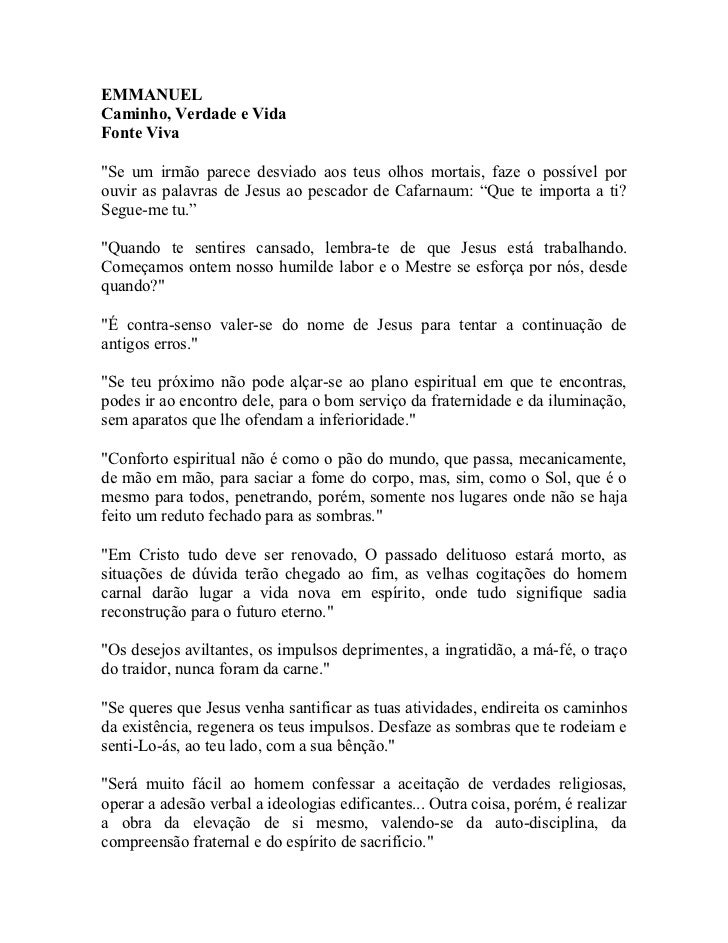 EMMANUEL
Caminho, Verdade e Vida
Fonte Viva

"Se um irmão parece desviado aos teus olhos mortais, faze o possível por ouvir as palavras de Jesus ao pescador de Cafarnaum: “Que te importa a ti? Segue-me tu.”

"Quando te sentires cansado, lembra-te de que Jesus está trabalhando. Começamos ontem nosso humilde labor e o Mestre se esforça por nós, desde quando?"

"É contra-senso valer-se do nome de Jesus para tentar a continuação de antigos erros."

"Se teu próximo não pode alçar-se ao plano espiritual em que te encontras, podes ir ao encontro dele, para o bom serviço da fraternidade e da iluminação, sem aparatos que lhe ofendam a inferioridade."

"Conforto espiritual não é como o pão do mundo, que passa, mecanicamente, de mão em mão, para saciar a fome do corpo, mas, sim, como o Sol, que é o mesmo para todos, penetrando, porém, somente nos lugares onde não se haja feito um reduto fechado para as sombras."

"Em Cristo tudo deve ser renovado, O passado delituoso estará morto, as situações de dúvida terão chegado ao fim, as velhas cogitações do homem carnal darão lugar a vida nova em espírito, onde tudo signifique sadia reconstrução para o futuro eterno."

"Os desejos aviltantes, os impulsos deprimentes, a ingratidão, a má-fé, o traço do traidor, nunca foram da carne."

"Se queres que Jesus venha santificar as tuas atividades, endireita os caminhos da existência, regenera os teus impulsos. Desfaze as sombras que te rodeiam e senti-Lo-ás, ao teu lado, com a sua bênção."

"Será muito fácil ao homem confessar a aceitação de verdades religiosas, operar a adesão verbal a ideologias edificantes... Outra coisa, porém, é realizar a obra da elevação de si mesmo, valendo-se da auto-disciplina, da compreensão fraternal e do espírito de sacrifício."